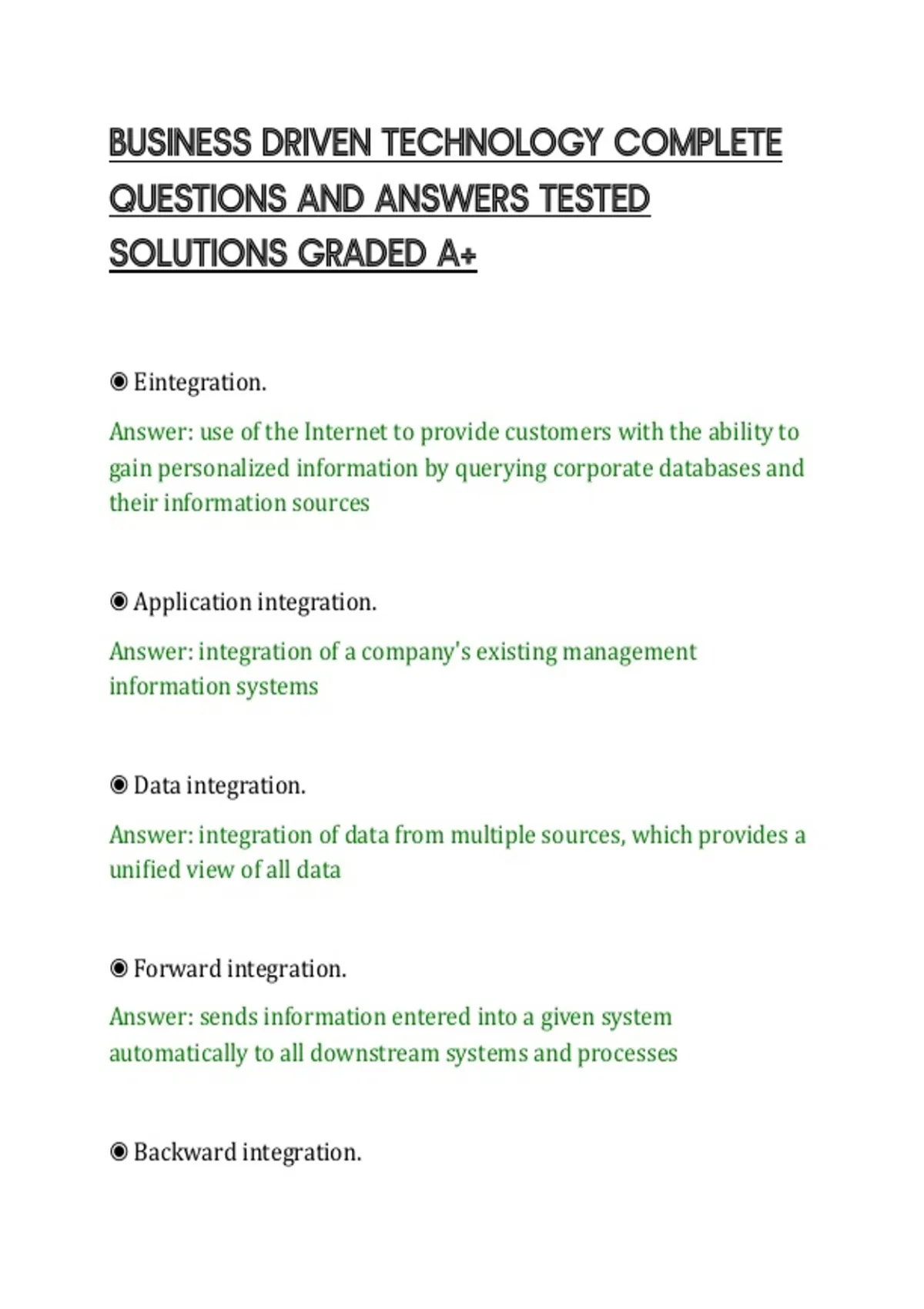 BUSINESS DRIVEN TECHNOLOGY COMPLETE QUESTIONS AND ANSWERS TESTED SOLUTIONS GRADED A+

◉ Eintegration.

Answer: use of the Internet to provide customers with the ability to gain personalized information by querying corporate databases and their information sources

◉ Application integration.

Answer: integration of a company's existing management information systems

◉ Data integration.

Answer: integration of data from multiple sources, which provides a unified view of all data

◉ Forward integration.

Answer: sends information entered into a given system automatically to all downstream systems and processes

◉ Backward integration.